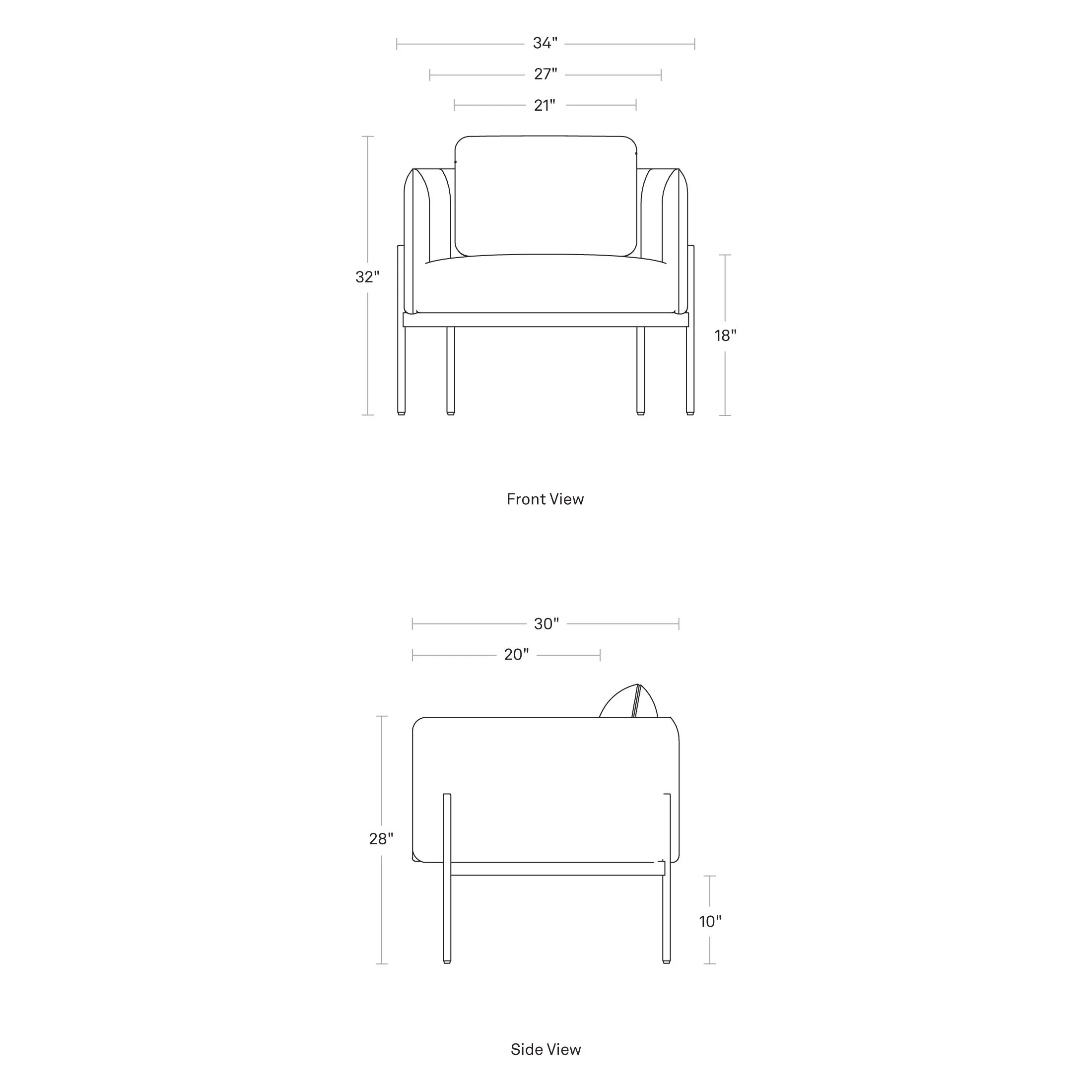 34"

27"

21"

32"

18"

Front View

30"

20"

28"

10"

Side View